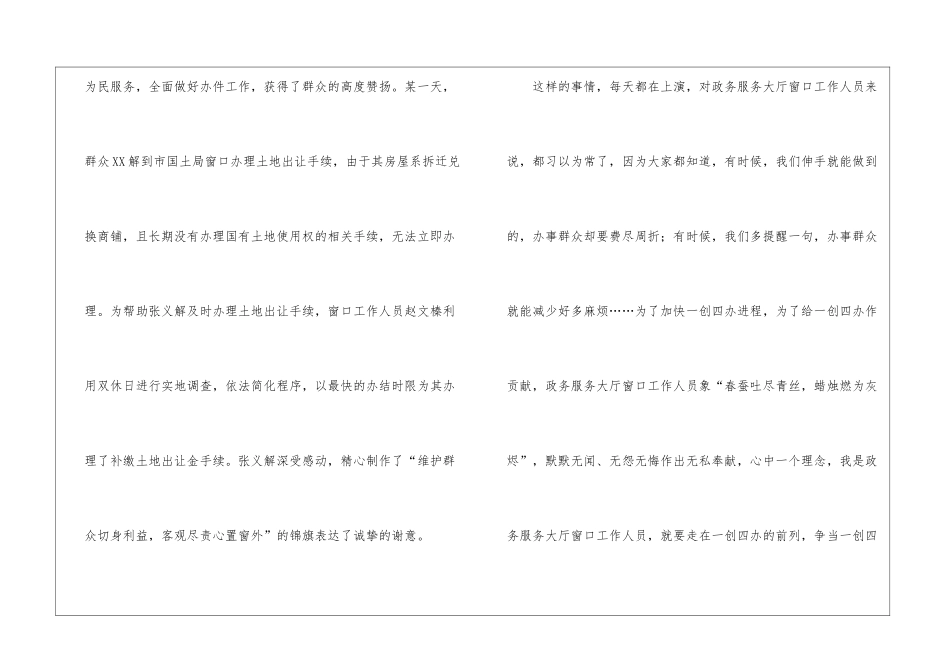 为民服务，全面做好办件工作，获得了群众的高度赞扬。某一天，群众XX解到市国土局窗口办理土地出让手续，由于其房屋系拆迁兑换商铺，且长期没有办理国有土地使用权的相关手续，无法立即办理。为帮助张义解及时办理土地出让手续，窗口工作人员赵文榛利用双休日进行实地调查，依法简化程序，以最快的办结时限为其办理了补缴土地出让金手续。张义解深受感动，精心制作了“维护群众切身利益，客观尽责心置窗外”的锦旗表达了诚挚的谢意。

这样的事情，每天都在上演，对政务服务大厅窗口工作人员来说，都习以为常了，因为大家都知道，有时候，我们伸手就能做到的，办事群众却要费尽周折；有时候，我们多提醒一句，办事群众就能减少好多麻烦……为了加快一创四办进程，为了给一创四办作贡献，政务服务大厅窗口工作人员象“春蚕吐尽青丝，蜡烛燃为灰烬”，默默无闻、无怨无悔作出无私奉献，心中一个理念，我是政务服务大厅窗口工作人员，就要走在一创四办的前列，争当一创四